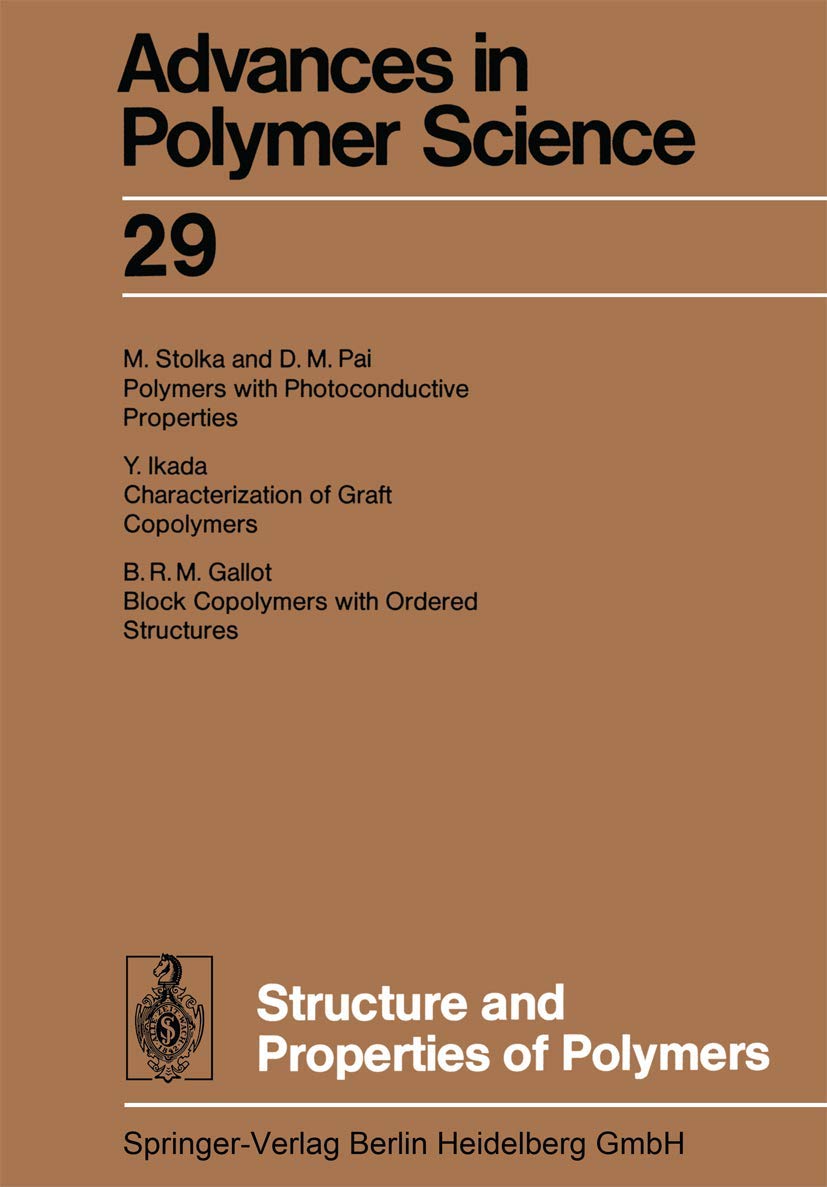 Advances in Polymer Science

29

M. Stolka and D. M. Pai
Polymers with Photoconductive Properties

Y. Ikada
Characterization of Graft Copolymers

B. R. M. Gallot
Block Copolymers with Ordered Structures

Structure and Properties of Polymers

Springer-Verlag Berlin Heidelberg GmbH